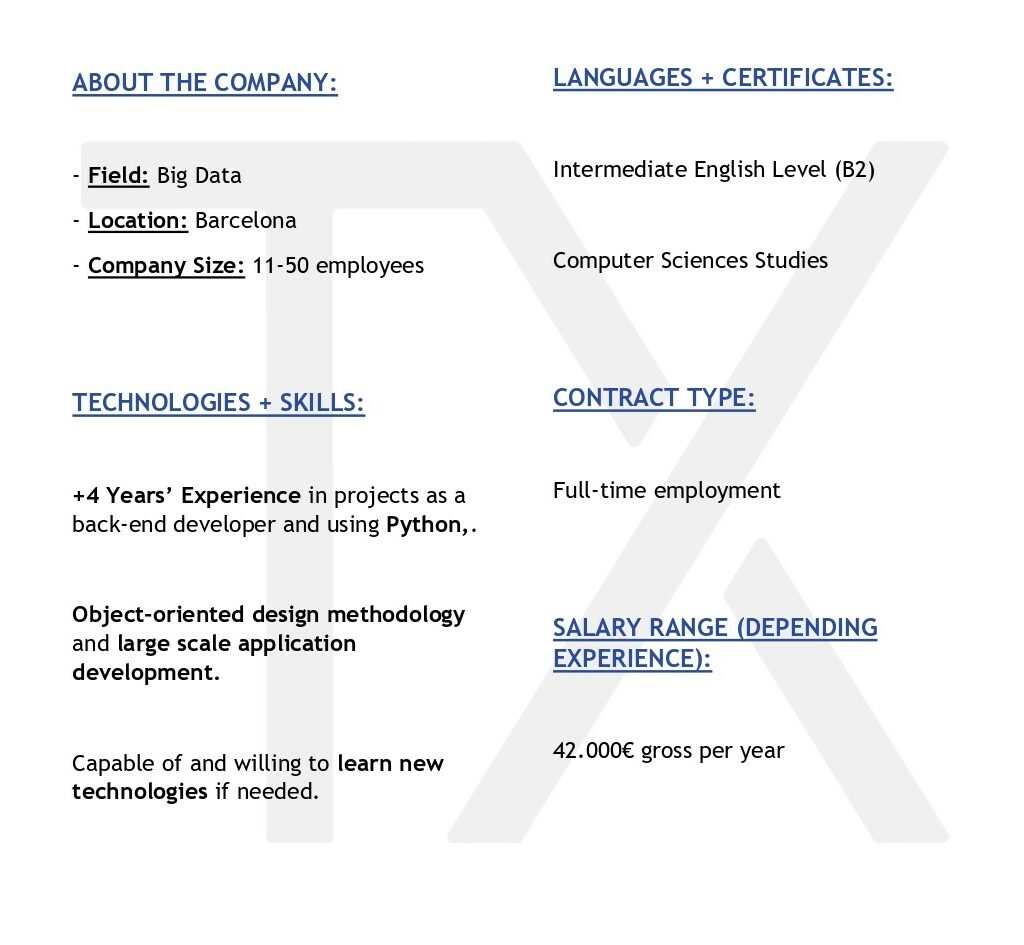 ABOUT THE COMPANY:

- Field: Big Data
- Location: Barcelona
- Company Size: 11-50 employees

TECHNOLOGIES + SKILLS:

+4 Years' Experience in projects as a back-end developer and using Python,.

Object-oriented design methodology and large scale application development.

Capable of and willing to learn new technologies if needed.

LANGUAGES + CERTIFICATES:

Intermediate English Level (B2)

Computer Sciences Studies

CONTRACT TYPE:

Full-time employment

SALARY RANGE (DEPENDING EXPERIENCE):

42.000€ gross per year